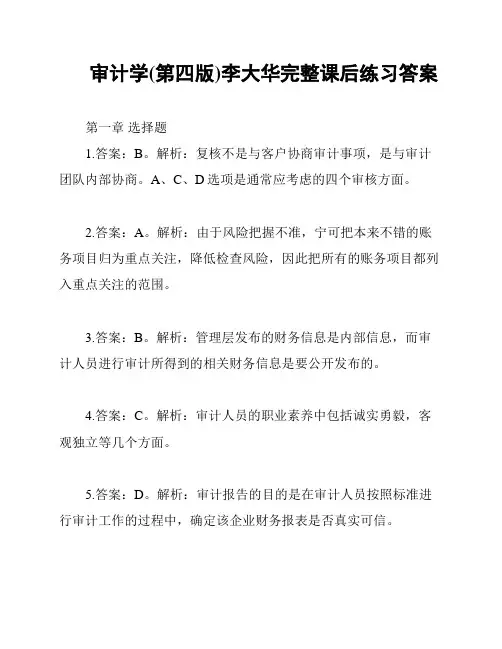 审计学(第四版)李大华完整课后练习答案

第一章 选择题

1.答案：B。解析：复核不是与客户协商审计事项，是与审计团队内部协商。A、C、D选项是通常应考虑的四个审核方面。

2.答案：A。解析：由于风险把握不准，宁可把本来不错的账务项目归为重点关注，降低检查风险，因此把所有的账务项目都列入重点关注的范围。

3.答案：B。解析：管理层发布的财务信息是内部信息，而审计人员进行审计所得到的相关财务信息是要公开发布的。

4.答案：C。解析：审计人员的职业素养中包括诚实勇毅，客观独立等几个方面。

5.答案：D。解析：审计报告的目的是在审计人员按照标准进行审计工作的过程中，确定该企业财务报表是否真实可信。